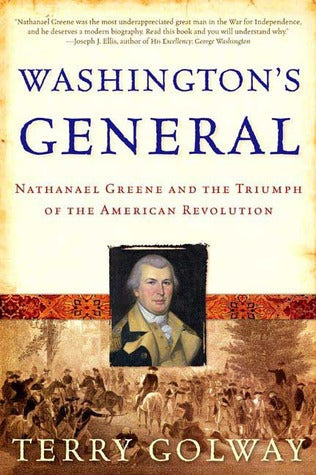 "Nathanael Greene was the most underappreciated great man in the War for Independence, and he deserves a modern biography. Read this book and you will understand why."
—Joseph J. Ellis, author of His Excellency: George Washington

WASHINGTON'S GENERAL

NATHANAEL GREENE AND THE TRIUMPH OF THE AMERICAN REVOLUTION

TERRY GOLWAY